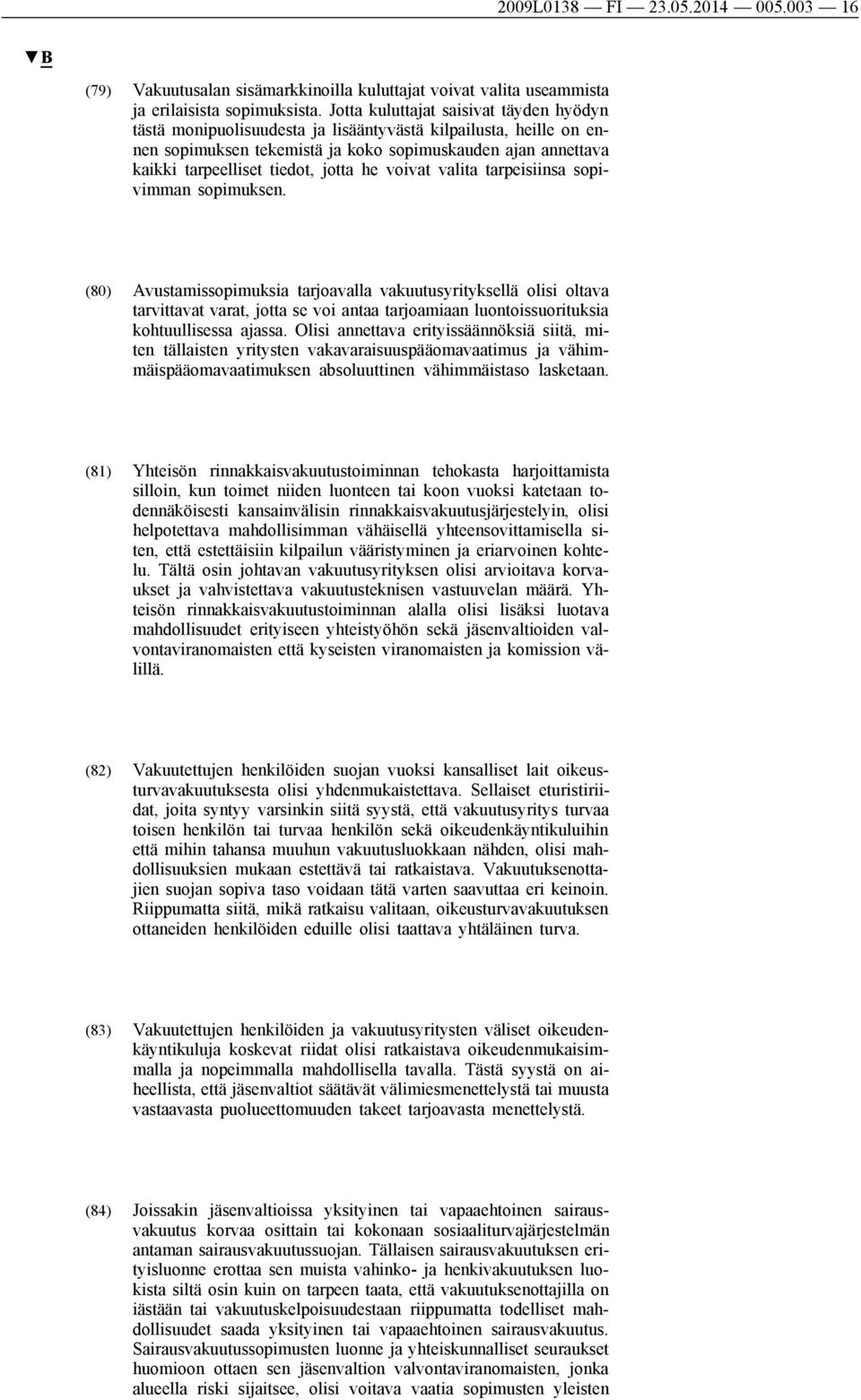 2009L0138 — FI — 23.05.2014 — 005.003 — 16

▼B

(79) Vakuutusalan sisämarkkinoilla kuluttajat voivat valita useammista ja erilaisista sopimuksista. Jotta kuluttajat saisivat täyden hyödyn tästä monipuolisuudesta ja lisääntyvästä kilpailusta, heille on ennen sopimuksen tekemistä ja koko sopimuskauden ajan annettava kaikki tarpeelliset tiedot, jotta he voivat valita tarpeisiinsa sopivimman sopimuksen.

(80) Avustamissopimuksia tarjoavalla vakuutusyrityksellä olisi oltava tarvittavat varat, jotta se voi antaa tarjoamiaan luontoissuorituksia kohtuullisessa ajassa. Olisi annettava erityissäännöksiä siitä, miten tällaisten yritysten vakavaraisuuspääomavaatimus ja vähimmäispääomavaatimuksen absoluuttinen vähimmäistaso lasketaan.

(81) Yhteisön rinnakkaisvakuutustoiminnan tehokasta harjoittamista silloin, kun toimet niiden luonteen tai koon vuoksi katetaan todennäköisesti kansainvälisin rinnakkaisvakuutusjärjestelyin, olisi helpotettava mahdollisimman vähäisellä yhteensovittamisella siten, että estettäisiin kilpailun vääristyminen ja eriarvoinen kohtelu. Tältä osin johtavan vakuutusyrityksen olisi arvioitava korvaukset ja vahvistettava vakuutusteknisen vastuuvelan määrä. Yhteisön rinnakkaisvakuutustoiminnan alalla olisi lisäksi luotava mahdollisuudet erityiseen yhteistyöhön sekä jäsenvaltioiden valvontaviranomaisten että kyseisten viranomaisten ja komission välillä.

(82) Vakuutettujen henkilöiden suojan vuoksi kansalliset lait oikeusturvavakuutuksesta olisi yhdenmukaistettava. Sellaiset eturistiriidat, joita syntyy varsinkin siitä syystä, että vakuutusyritys turvaa toisen henkilön tai turvaa henkilön sekä oikeudenkäyntikuluihin että mihin tahansa muuhun vakuutusluokkaan nähden, olisi mahdollisuuksien mukaan estettävä tai ratkaistava. Vakuutuksenottajien suojan sopiva taso voidaan tätä varten saavuttaa eri keinoin. Riippumatta siitä, mikä ratkaisu valitaan, oikeusturvavakuutuksen ottaneiden henkilöiden eduille olisi taattava yhtäläinen turva.

(83) Vakuutettujen henkilöiden ja vakuutusyritysten väliset oikeudenkäyntikuluja koskevat riidat olisi ratkaistava oikeudenmukaisimmalla ja nopeimmalla mahdollisella tavalla. Tästä syystä on aiheellista, että jäsenvaltiot säätävät välimiesmenettelystä tai muusta vastaavasta puolueettomuuden takeet tarjoavasta menettelystä.

(84) Joissakin jäsenvaltioissa yksityinen tai vapaaehtoinen sairausvakuutus korvaa osittain tai kokonaan sosiaaliturvajärjestelmän antaman sairausvakuutussuojan. Tällaisen sairausvakuutuksen erityisluonne erottaa sen muista vahinko- ja henkivakuutuksen luokista siltä osin kuin on tarpeen taata, että vakuutuksenottajilla on iästään tai vakuutuskelpoisuudestaan riippumatta todelliset mahdollisuudet saada yksityinen tai vapaaehtoinen sairausvakuutus. Sairausvakuutussopimusten luonne ja yhteiskunnalliset seuraukset huomioon ottaen sen jäsenvaltion valvontaviranomaisten, jonka alueella riski sijaitsee, olisi voitava vaatia sopimusten yleisten